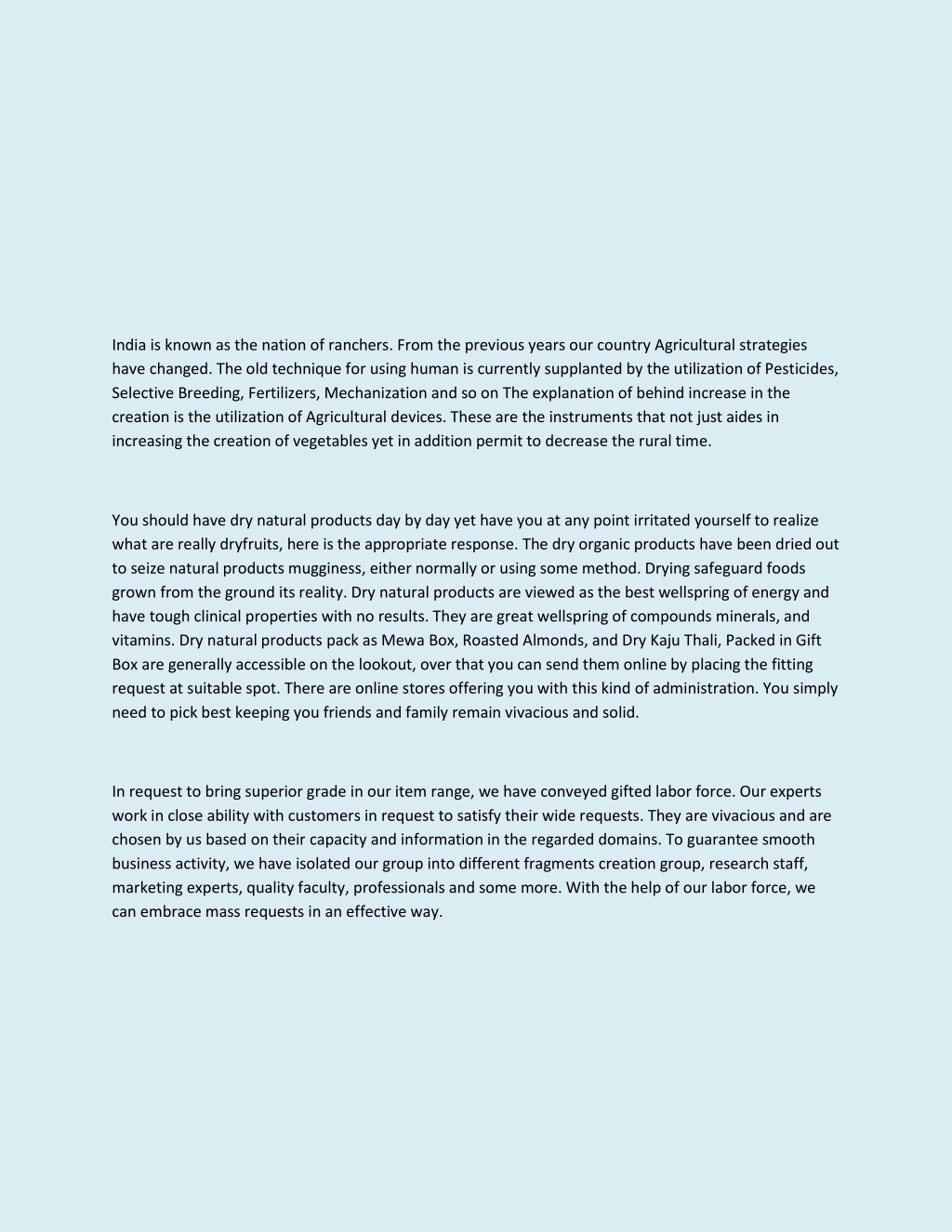 India is known as the nation of ranchers. From the previous years our country Agricultural strategies have changed. The old technique for using human is currently supplanted by the utilization of Pesticides, Selective Breeding, Fertilizers, Mechanization and so on The explanation of behind increase in the creation is the utilization of Agricultural devices. These are the instruments that not just aides in increasing the creation of vegetables yet in addition permit to decrease the rural time.

You should have dry natural products day by day yet have you at any point irritated yourself to realize what are really dryfruits, here is the appropriate response. The dry organic products have been dried out to seize natural products mugginess, either normally or using some method. Drying safeguard foods grown from the ground its reality. Dry natural products are viewed as the best wellspring of energy and have tough clinical properties with no results. They are great wellspring of compounds minerals, and vitamins. Dry natural products pack as Mewa Box, Roasted Almonds, and Dry Kaju Thali, Packed in Gift Box are generally accessible on the lookout, over that you can send them online by placing the fitting request at suitable spot. There are online stores offering you with this kind of administration. You simply need to pick best keeping you friends and family remain vivacious and solid.

In request to bring superior grade in our item range, we have conveyed gifted labor force. Our experts work in close ability with customers in request to satisfy their wide requests. They are vivacious and are chosen by us based on their capacity and information in the regarded domains. To guarantee smooth business activity, we have isolated our group into different fragments creation group, research staff, marketing experts, quality faculty, professionals and some more. With the help of our labor force, we can embrace mass requests in an effective way.